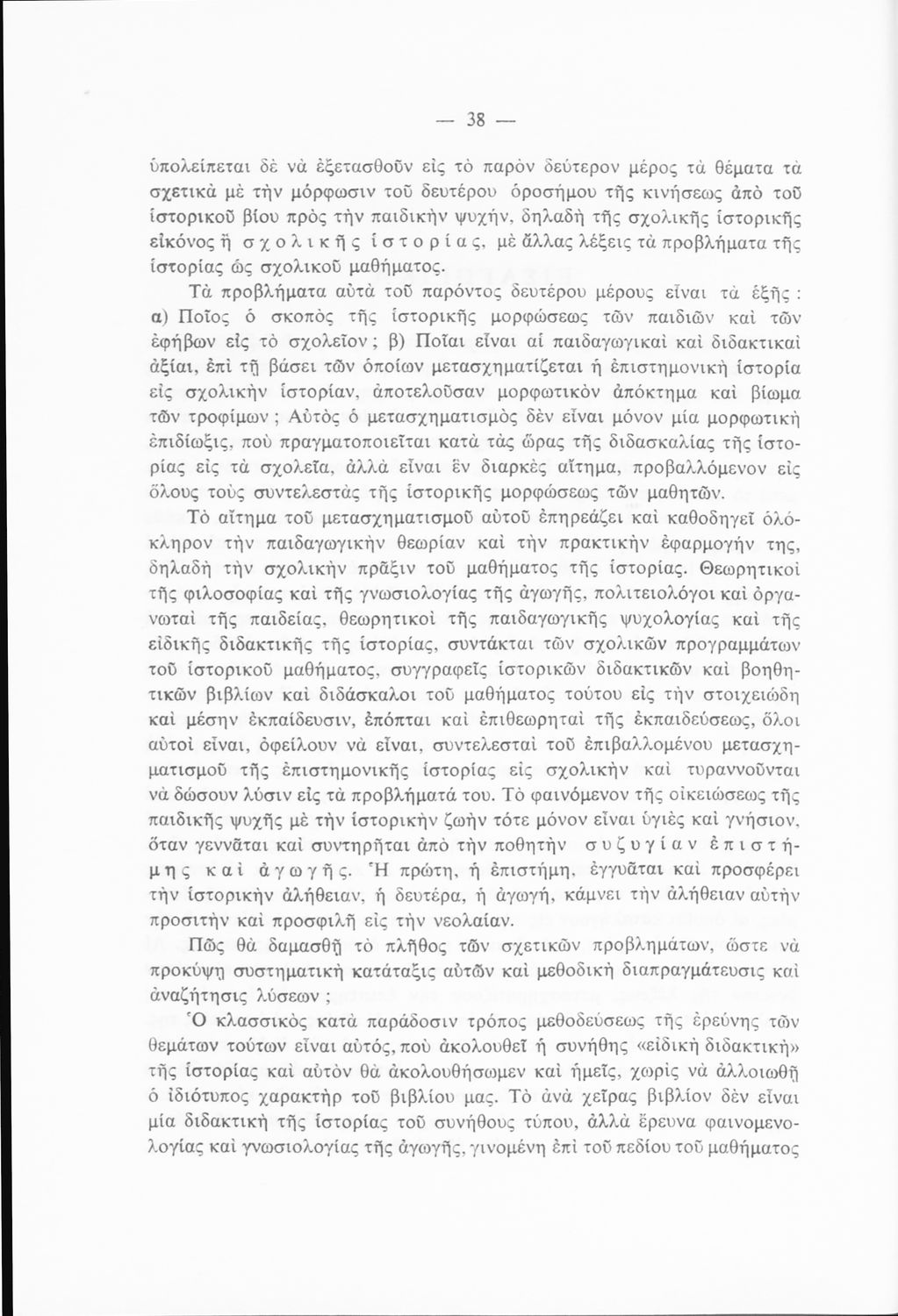 — 38 —

ὑπολείπεται δὲ νὰ ἐξετασθοῦν εἰς τὸ παρὸν δεύτερον μέρος τὰ θέματα τὰ σχετικὰ μὲ τὴν μόρφωσιν τοῦ δευτέρου ὁροσήμου τῆς κινήσεως ἀπὸ τοῦ ἱστορικοῦ βίου πρὸς τὴν παιδικὴν ψυχήν, δηλαδὴ τῆς σχολικῆς ἱστορικῆς εἰκόνος ἢ σχολικῆς ἱστορίας, μὲ ἄλλας λέξεις τὰ προβλήματα τῆς ἱστορίας ὡς σχολικοῦ μαθήματος.

Τὰ προβλήματα αὐτὰ τοῦ παρόντος δευτέρου μέρους εἶναι τὰ ἑξῆς : α) Ποῖος ὁ σκοπὸς τῆς ἱστορικῆς μορφώσεως τῶν παιδιῶν καὶ τῶν ἐφήβων εἰς τὸ σχολεῖον ; β) Ποῖαι εἶναι αἱ παιδαγωγικαὶ καὶ διδακτικαὶ ἀξίαι, ἐπὶ τῇ βάσει τῶν ὁποίων μετασχηματίζεται ἡ ἐπιστημονικὴ ἱστορία εἰς σχολικὴν ἱστορίαν, ἀποτελοῦσαν μορφωτικὸν ἀπόκτημα καὶ βίωμα τῶν τροφίμων ; Αὐτὸς ὁ μετασχηματισμὸς δὲν εἶναι μόνον μία μορφωτικὴ ἐπιδίωξις, ποὺ πραγματοποιεῖται κατὰ τὰς ὥρας τῆς διδασκαλίας τῆς ἱστορίας εἰς τὰ σχολεῖα, ἀλλὰ εἶναι ἓν διαρκὲς αἴτημα, προβαλλόμενον εἰς ὅλους τοὺς συντελεστὰς τῆς ἱστορικῆς μορφώσεως τῶν μαθητῶν.

Τὸ αἴτημα τοῦ μετασχηματισμοῦ αὐτοῦ ἐπηρεάζει καὶ καθοδηγεῖ ὁλόκληρον τὴν παιδαγωγικὴν θεωρίαν καὶ τὴν πρακτικὴν ἐφαρμογήν της, δηλαδὴ τὴν σχολικὴν πρᾶξιν τοῦ μαθήματος τῆς ἱστορίας. Θεωρητικοὶ τῆς φιλοσοφίας καὶ τῆς γνωσιολογίας τῆς ἀγωγῆς, πολιτειολόγοι καὶ ὀργανωταὶ τῆς παιδείας, θεωρητικοὶ τῆς παιδαγωγικῆς ψυχολογίας καὶ τῆς εἰδικῆς διδακτικῆς τῆς ἱστορίας, συντάκται τῶν σχολικῶν προγραμμάτων τοῦ ἱστορικοῦ μαθήματος, συγγραφεῖς ἱστορικῶν διδακτικῶν καὶ βοηθητικῶν βιβλίων καὶ διδάσκαλοι τοῦ μαθήματος τούτου εἰς τὴν στοιχειώδη καὶ μέσην ἐκπαίδευσιν, ἐπόπται καὶ ἐπιθεωρηταὶ τῆς ἐκπαιδεύσεως, ὅλοι αὐτοὶ εἶναι, ὀφείλουν νὰ εἶναι, συντελεσταὶ τοῦ ἐπιβαλλομένου μετασχηματισμοῦ τῆς ἐπιστημονικῆς ἱστορίας εἰς σχολικὴν καὶ τυραννοῦνται νὰ δώσουν λύσιν εἰς τὰ προβλήματά του. Τὸ φαινόμενον τῆς οἰκειώσεως τῆς παιδικῆς ψυχῆς μὲ τὴν ἱστορικὴν ζωὴν τότε μόνον εἶναι ὑγιὲς καὶ γνήσιον, ὅταν γεννᾶται καὶ συντηρῆται ἀπὸ τὴν ποθητὴν συζυγίαν ἐπιστήμης καὶ ἀγωγῆς. Ἡ πρώτη, ἡ ἐπιστήμη, ἐγγυᾶται καὶ προσφέρει τὴν ἱστορικὴν ἀλήθειαν, ἡ δευτέρα, ἡ ἀγωγή, κάμνει τὴν ἀλήθειαν αὐτὴν προσιτὴν καὶ προσφιλῆ εἰς τὴν νεολαίαν.

Πῶς θὰ δαμασθῇ τὸ πλῆθος τῶν σχετικῶν προβλημάτων, ὥστε νὰ προκύψῃ συστηματικὴ κατάταξις αὐτῶν καὶ μεθοδικὴ διαπραγμάτευσις καὶ ἀναζήτησις λύσεων ;

Ὁ κλασσικὸς κατὰ παράδοσιν τρόπος μεθοδεύσεως τῆς ἐρεύνης τῶν θεμάτων τούτων εἶναι αὐτός, ποὺ ἀκολουθεῖ ἡ συνήθης «εἰδικὴ διδακτικὴ» τῆς ἱστορίας καὶ αὐτὸν θὰ ἀκολουθήσωμεν καὶ ἡμεῖς, χωρὶς νὰ ἀλλοιωθῇ ὁ ἰδιότυπος χαρακτὴρ τοῦ βιβλίου μας. Τὸ ἀνὰ χεῖρας βιβλίον δὲν εἶναι μία διδακτικὴ τῆς ἱστορίας τοῦ συνήθους τύπου, ἀλλὰ ἔρευνα φαινομενολογίας καὶ γνωσιολογίας τῆς ἀγωγῆς, γινομένη ἐπὶ τοῦ πεδίου τοῦ μαθήματος